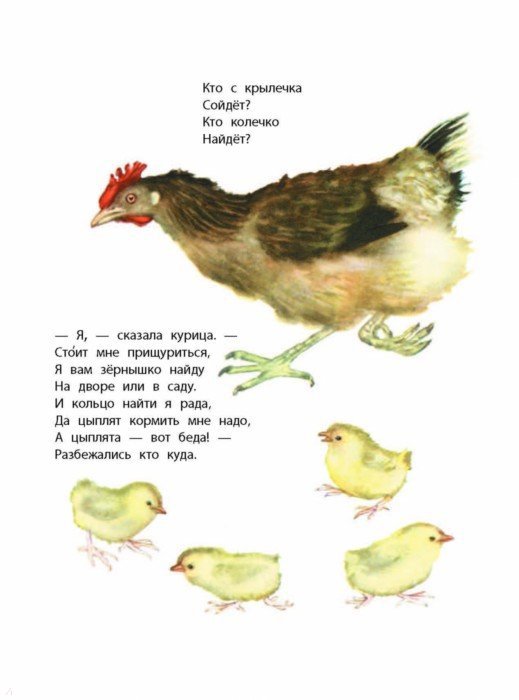 Кто с крылечка
Сойдёт?
Кто колечко
Найдёт?

— Я, — сказала курица. —
Сто́ит мне прищуриться,
Я вам зёрнышко найду
На дворе или в саду.
И кольцо найти я рада,
Да цыплят кормить мне надо,
А цыплята — вот беда! —
Разбежались кто куда.